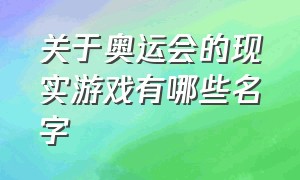 关于奥运会的现实游戏有哪些名字